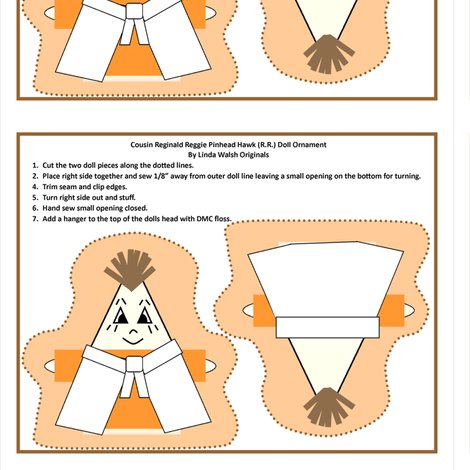 Cousin Reginald Reggie Pinhead Hawk (R.R.) Doll Ornament
By Linda Walsh Originals

1. Cut the two doll pieces along the dotted lines.
2. Place right side together and sew 1/8" away from outer doll line leaving a small opening on the bottom for turning.
4. Trim seam and clip edges.
5. Turn right side out and stuff.
6. Hand sew small opening closed.
7. Add a hanger to the top of the dolls head with DMC floss.